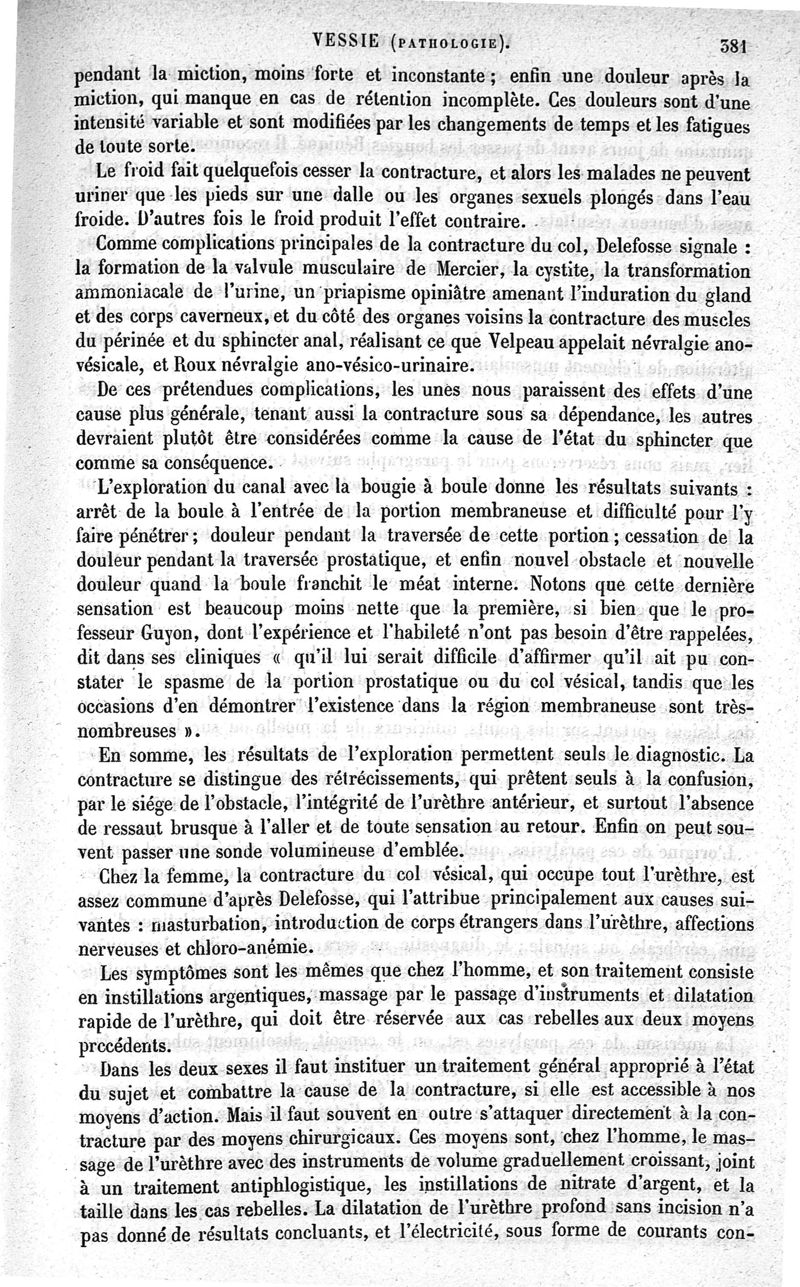 VESSIE (PATHOLOGIE). 381

pendant la miction, moins forte et inconstante ; enfin une douleur après la miction, qui manque en cas de rétention incomplète. Ces douleurs sont d'une intensité variable et sont modifiées par les changements de temps et les fatigues de toute sorte.

Le froid fait quelquefois cesser la contracture, et alors les malades ne peuvent uriner que les pieds sur une dalle ou les organes sexuels plongés dans l'eau froide. D'autres fois le froid produit l'effet contraire.

Comme complications principales de la contracture du col, Delefosse signale : la formation de la valvule musculaire de Mercier, la cystite, la transformation ammoniacale de l'urine, un priapisme opiniâtre amenant l'induration du gland et des corps caverneux, et du côté des organes voisins la contracture des muscles du périnée et du sphincter anal, réalisant ce que Velpeau appelait névralgie ano-vésicale, et Roux névralgie ano-vésico-urinaire.

De ces prétendues complications, les unes nous paraissent des effets d'une cause plus générale, tenant aussi la contracture sous sa dépendance, les autres devraient plutôt être considérées comme la cause de l'état du sphincter que comme sa conséquence.

L'exploration du canal avec la bougie à boule donne les résultats suivants : arrêt de la boule à l'entrée de la portion membraneuse et difficulté pour l'y faire pénétrer ; douleur pendant la traversée de cette portion ; cessation de la douleur pendant la traversée prostatique, et enfin nouvel obstacle et nouvelle douleur quand la boule franchit le méat interne. Notons que cette dernière sensation est beaucoup moins nette que la première, si bien que le professeur Guyon, dont l'expérience et l'habileté n'ont pas besoin d'être rappelées, dit dans ses cliniques « qu'il lui serait difficile d'affirmer qu'il ait pu constater le spasme de la portion prostatique ou du col vésical, tandis que les occasions d'en démontrer l'existence dans la région membraneuse sont très-nombreuses ».

En somme, les résultats de l'exploration permettent seuls le diagnostic. La contracture se distingue des rétrécissements, qui prêtent seuls à la confusion, par le siége de l'obstacle, l'intégrité de l'urèthre antérieur, et surtout l'absence de ressaut brusque à l'aller et de toute sensation au retour. Enfin on peut souvent passer une sonde volumineuse d'emblée.

Chez la femme, la contracture du col vésical, qui occupe tout l'urèthre, est assez commune d'après Delefosse, qui l'attribue principalement aux causes suivantes : masturbation, introduction de corps étrangers dans l'urèthre, affections nerveuses et chloro-anémie.

Les symptômes sont les mêmes que chez l'homme, et son traitement consiste en instillations argentiques, massage par le passage d'instruments et dilatation rapide de l'urèthre, qui doit être réservée aux cas rebelles aux deux moyens précédents.

Dans les deux sexes il faut instituer un traitement général approprié à l'état du sujet et combattre la cause de la contracture, si elle est accessible à nos moyens d'action. Mais il faut souvent en outre s'attaquer directement à la contracture par des moyens chirurgicaux. Ces moyens sont, chez l'homme, le massage de l'urèthre avec des instruments de volume graduellement croissant, joint à un traitement antiphlogistique, les instillations de nitrate d'argent, et la taille dans les cas rebelles. La dilatation de l'urèthre profond sans incision n'a pas donné de résultats concluants, et l'électricité, sous forme de courants con-